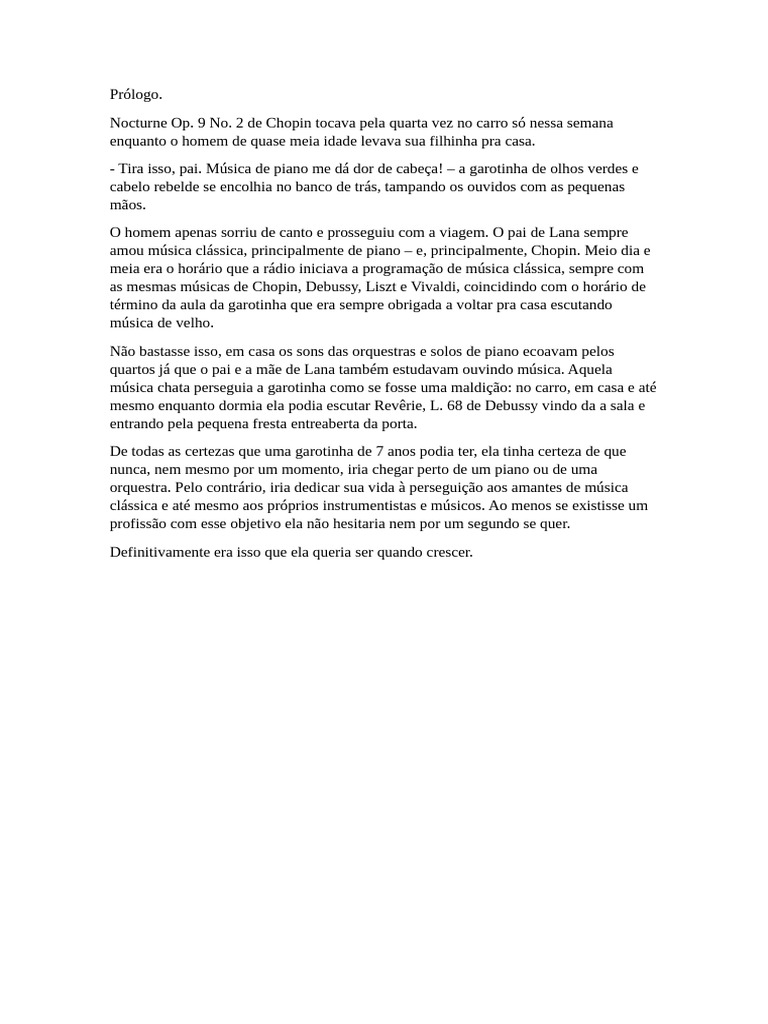 Prólogo.

Nocturne Op. 9 No. 2 de Chopin tocava pela quarta vez no carro só nessa semana enquanto o homem de quase meia idade levava sua filhinha pra casa.

- Tira isso, pai. Música de piano me dá dor de cabeça! – a garotinha de olhos verdes e cabelo rebelde se encolhia no banco de trás, tampando os ouvidos com as pequenas mãos.

O homem apenas sorriu de canto e prosseguiu com a viagem. O pai de Lana sempre amou música clássica, principalmente de piano – e, principalmente, Chopin. Meio dia e meia era o horário que a rádio iniciava a programação de música clássica, sempre com as mesmas músicas de Chopin, Debussy, Liszt e Vivaldi, coincidindo com o horário de término da aula da garotinha que era sempre obrigada a voltar pra casa escutando música de velho.

Não bastasse isso, em casa os sons das orquestras e solos de piano ecoavam pelos quartos já que o pai e a mãe de Lana também estudavam ouvindo música. Aquela música chata perseguia a garotinha como se fosse uma maldição: no carro, em casa e até mesmo enquanto dormia ela podia escutar Revêrie, L. 68 de Debussy vindo da a sala e entrando pela pequena fresta entreaberta da porta.

De todas as certezas que uma garotinha de 7 anos podia ter, ela tinha certeza de que nunca, nem mesmo por um momento, iria chegar perto de um piano ou de uma orquestra. Pelo contrário, iria dedicar sua vida à perseguição aos amantes de música clássica e até mesmo aos próprios instrumentistas e músicos. Ao menos se existisse um profissão com esse objetivo ela não hesitaria nem por um segundo se quer.

Definitivamente era isso que ela queria ser quando crescer.